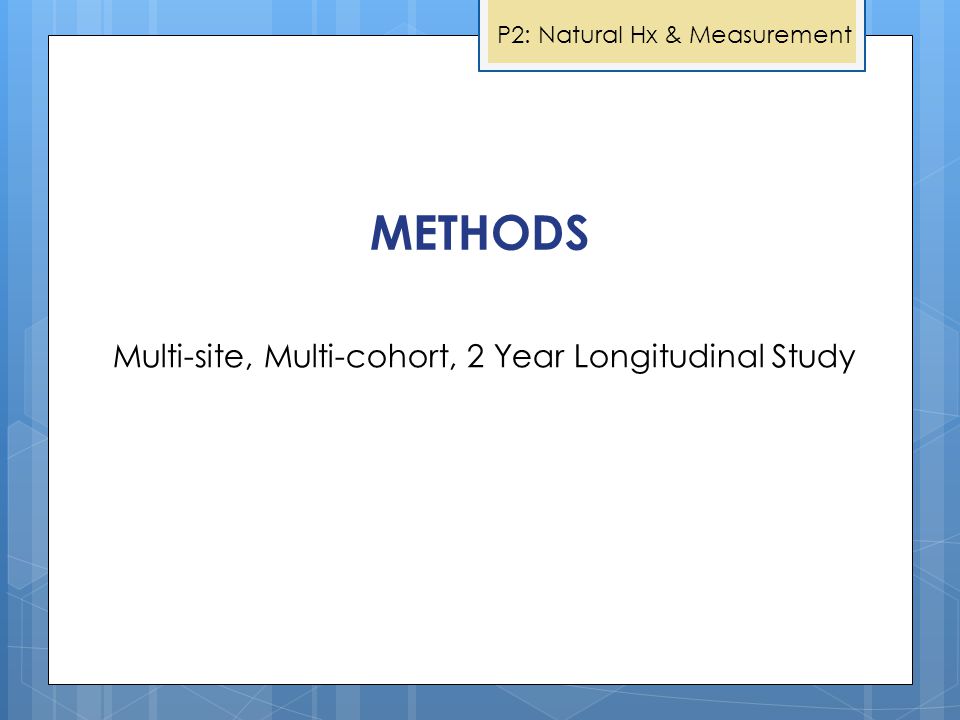 P2: Natural Hx & Measurement

METHODS

Multi-site, Multi-cohort, 2 Year Longitudinal Study